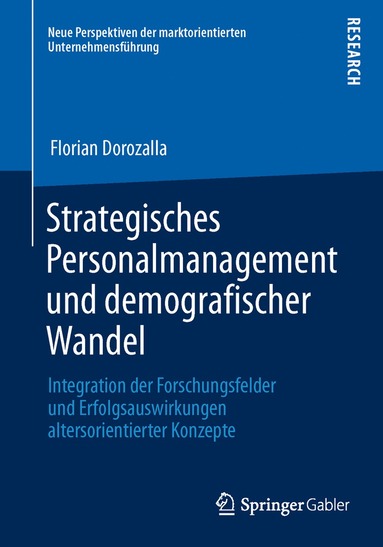 Neue Perspektiven der marktorientierten Unternehmensführung

RESEARCH

Florian Dorozalla

Strategisches Personalmanagement und demografischer Wandel

Integration der Forschungsfelder und Erfolgsauswirkungen altersorientierter Konzepte

Springer Gabler